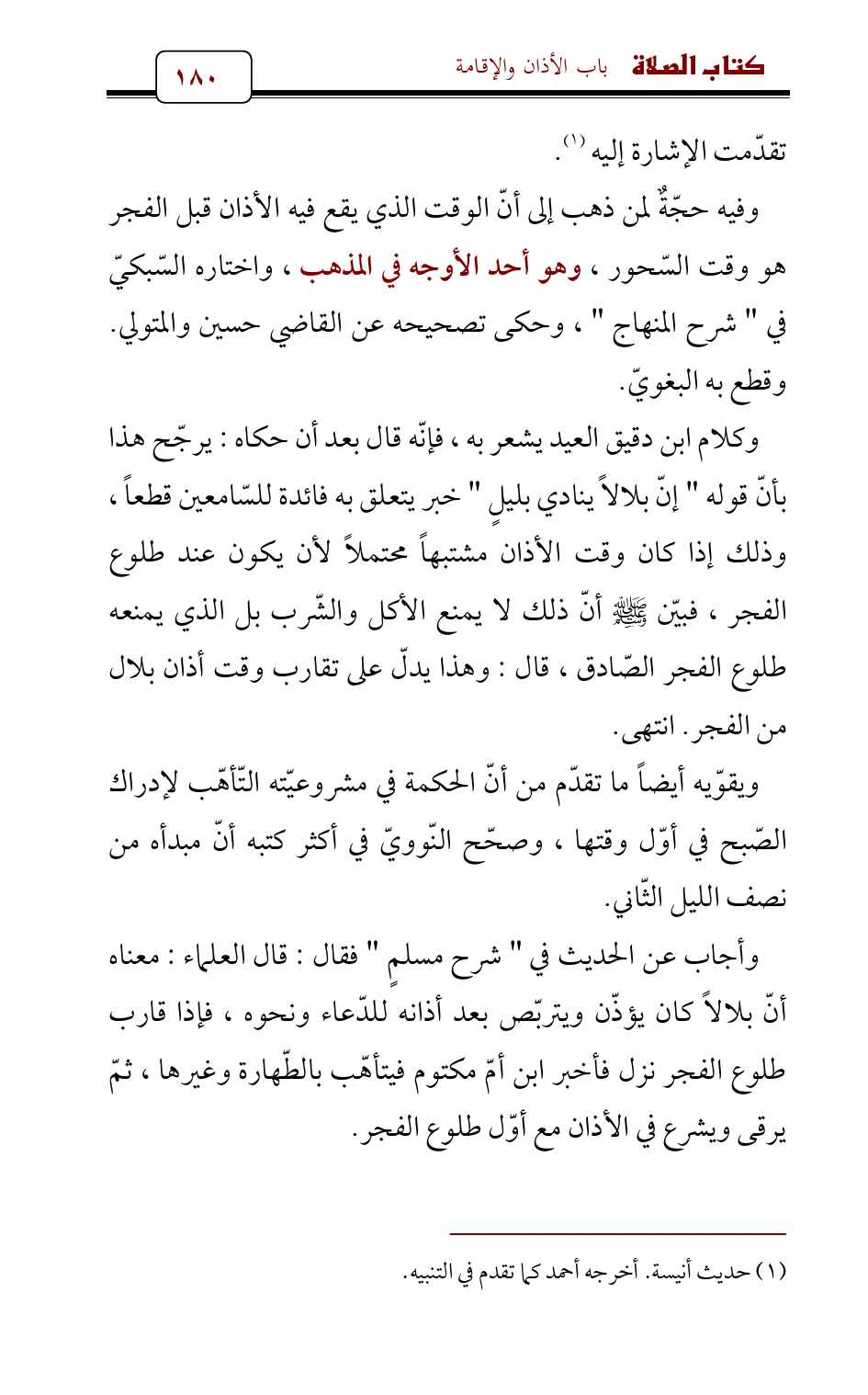 كتاب الصلاة باب الأذان والإقامة
١٨٠

تقدّمت الإشارة إليه (١).

وفيه حجّةٌ لمن ذهب إلى أنّ الوقت الذي يقع فيه الأذان قبل الفجر هو وقت السّحور ، وهو أحد الأوجه في المذهب ، واختاره السّبكيّ في " شرح المنهاج " ، وحكى تصحيحه عن القاضي حسين والمتولي. وقطع به البغويّ.

وكلام ابن دقيق العيد يشعر به ، فإنّه قال بعد أن حكاه : يرجّح هذا بأنّ قوله " إنّ بلالاً ينادي بليلٍ " خبر يتعلق به فائدة للسّامعين قطعاً ، وذلك إذا كان وقت الأذان مشتبهاً محتملاً لأن يكون عند طلوع الفجر ، فبيّن ﷺ أنّ ذلك لا يمنع الأكل والشّرب بل الذي يمنعه طلوع الفجر الصّادق ، قال : وهذا يدلّ على تقارب وقت أذان بلال من الفجر. انتهى.

ويقوّيه أيضاً ما تقدّم من أنّ الحكمة في مشروعيّته التّأهّب لإدراك الصّبح في أوّل وقتها ، وصحّح النّوويّ في أكثر كتبه أنّ مبدأه من نصف الليل الثّاني.

وأجاب عن الحديث في " شرح مسلمٍ " فقال : قال العلماء : معناه أنّ بلالاً كان يؤذّن ويتربّص بعد أذانه للدّعاء ونحوه ، فإذا قارب طلوع الفجر نزل فأخبر ابن أمّ مكتوم فيتأهّب بالطّهارة وغيرها ، ثمّ يرقى ويشرع في الأذان مع أوّل طلوع الفجر.

(١) حديث أنيسة. أخرجه أحمد كما تقدم في التنبيه.